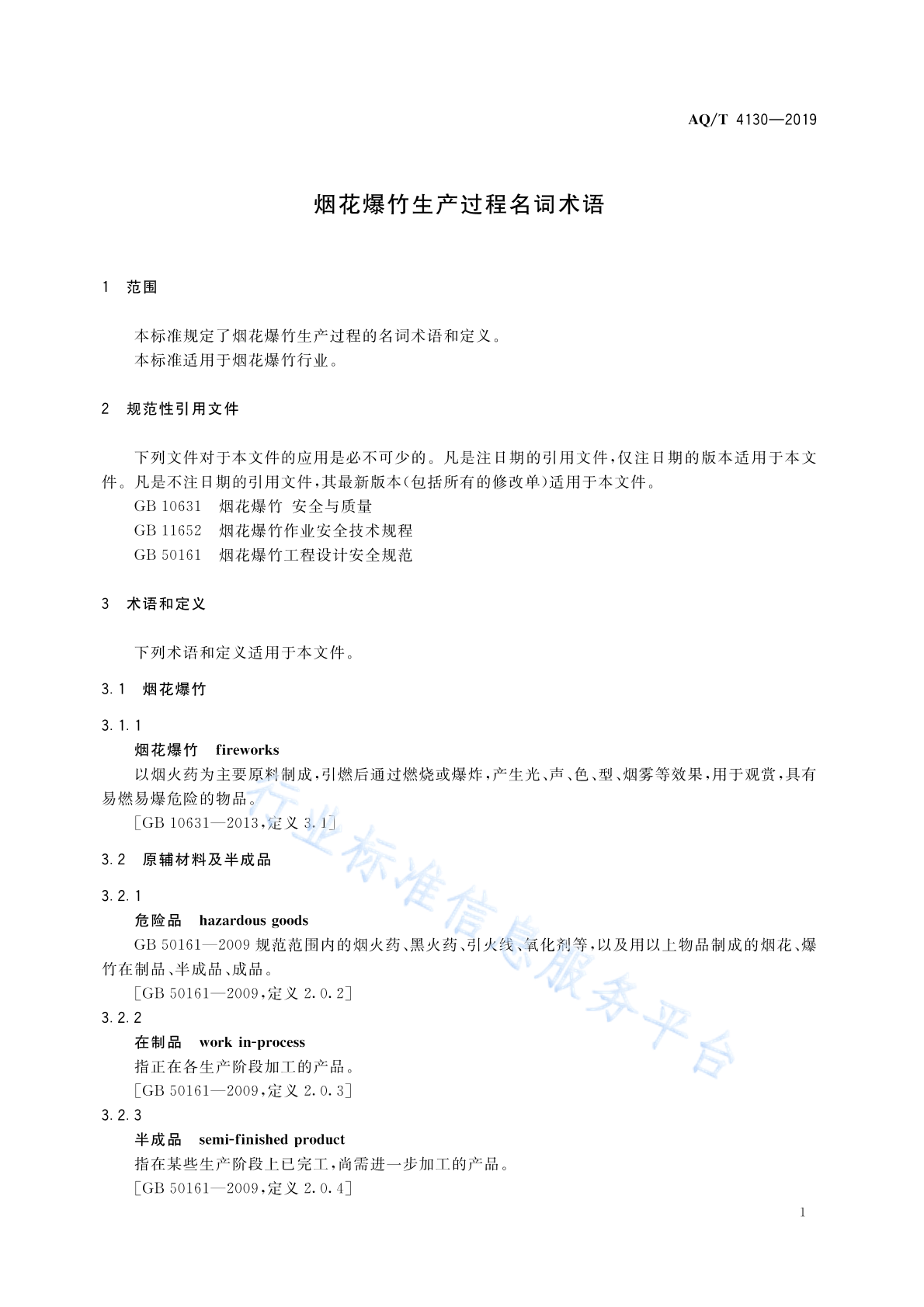 AQ/T 4130—2019

烟花爆竹生产过程名词术语

1 范围

本标准规定了烟花爆竹生产过程的名词术语和定义。
本标准适用于烟花爆竹行业。

2 规范性引用文件

下列文件对于本文件的应用是必不可少的。凡是注日期的引用文件，仅注日期的版本适用于本文件。凡是不注日期的引用文件，其最新版本(包括所有的修改单)适用于本文件。
GB 10631 烟花爆竹 安全与质量
GB 11652 烟花爆竹作业安全技术规程
GB 50161 烟花爆竹工程设计安全规范

3 术语和定义

下列术语和定义适用于本文件。

3.1 烟花爆竹

3.1.1
烟花爆竹 fireworks
以烟火药为主要原料制成，引燃后通过燃烧或爆炸，产生光、声、色、型、烟雾等效果，用于观赏，具有易燃易爆危险的物品。
[GB 10631—2013，定义 3.1]

3.2 原辅材料及半成品

3.2.1
危险品 hazardous goods
GB 50161—2009 规范范围内的烟火药、黑火药、引火线、氧化剂等，以及用以上物品制成的烟花、爆竹在制品、半成品、成品。
[GB 50161—2009，定义 2.0.2]
3.2.2
在制品 work in-process
指正在各生产阶段加工的产品。
[GB 50161—2009，定义 2.0.3]
3.2.3
半成品 semi-finished product
指在某些生产阶段上已完工，尚需进一步加工的产品。
[GB 50161—2009，定义 2.0.4]

行业标准信息服务平台

1